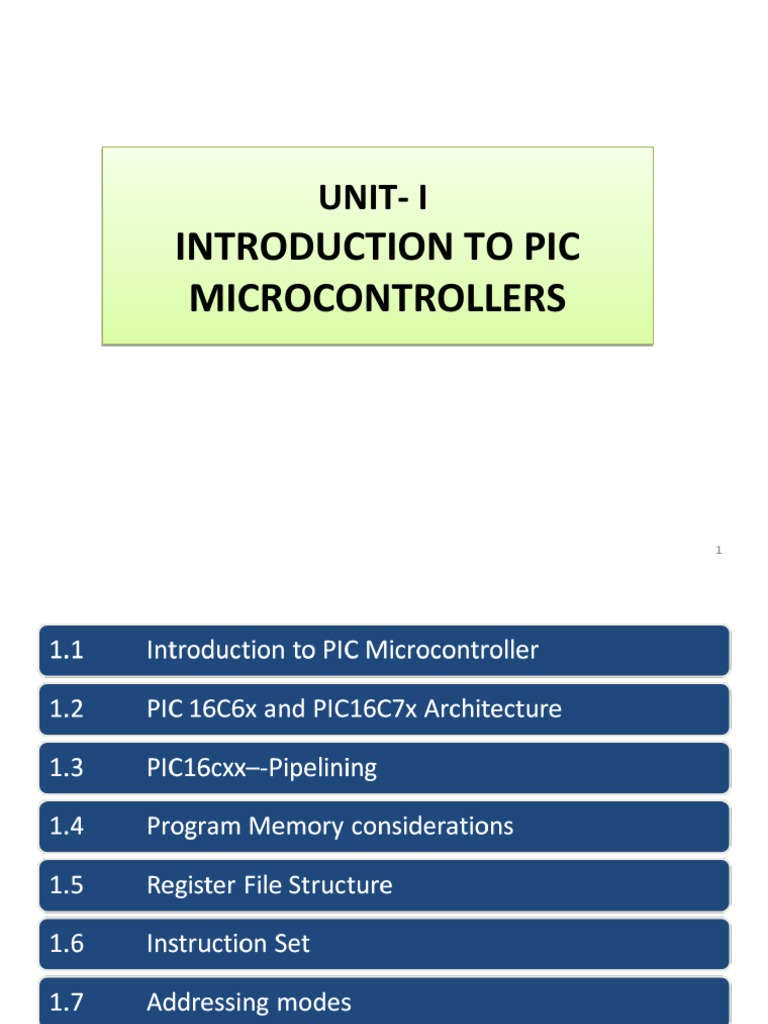 UNIT- I
INTRODUCTION TO PIC MICROCONTROLLERS

1

1.1 Introduction to PIC Microcontroller

1.2 PIC 16C6x and PIC16C7x Architecture

1.3 PIC16cxx–-Pipelining

1.4 Program Memory considerations

1.5 Register File Structure

1.6 Instruction Set

1.7 Addressing modes